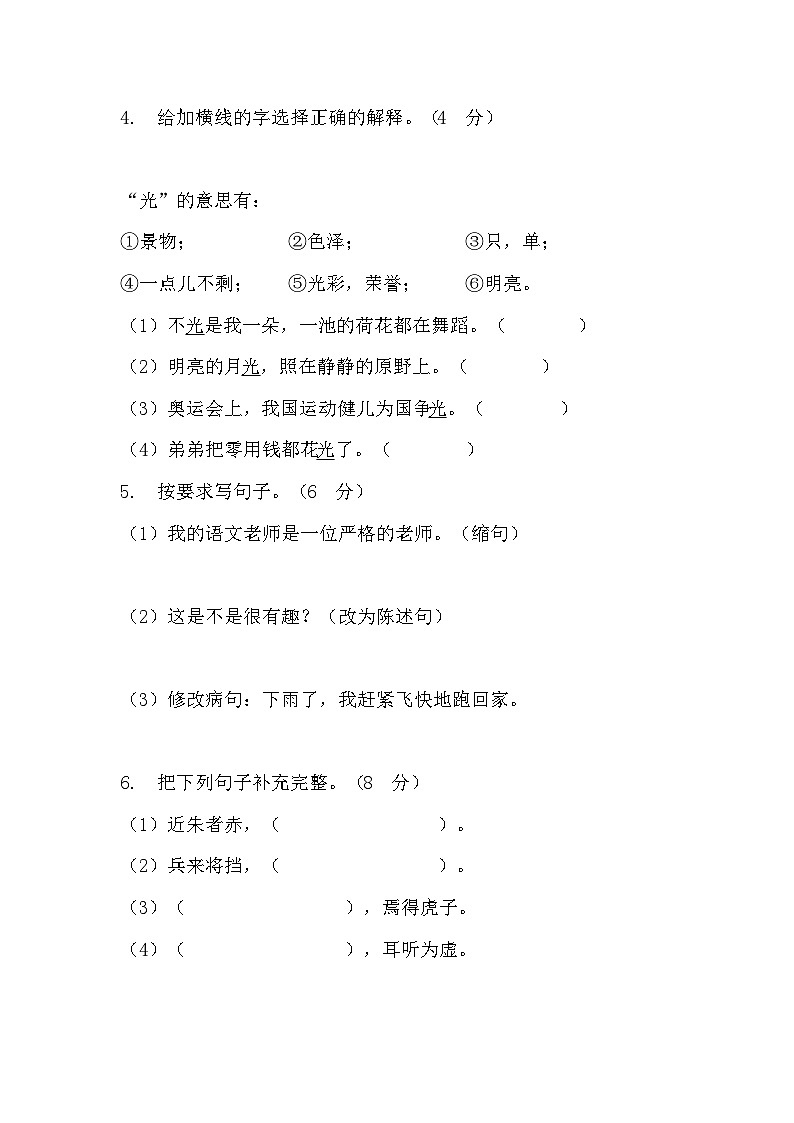 4. 给加横线的字选择正确的解释。（4 分）

“光”的意思有：

①景物； ②色泽； ③只，单；

④一点儿不剩； ⑤光彩，荣誉； ⑥明亮。

（1）不光是我一朵，一池的荷花都在舞蹈。（ ）

（2）明亮的月光，照在静静的原野上。（ ）

（3）奥运会上，我国运动健儿为国争光。（ ）

（4）弟弟把零用钱都花光了。（ ）

5. 按要求写句子。（6 分）

（1）我的语文老师是一位严格的老师。（缩句）

（2）这是不是很有趣？（改为陈述句）

（3）修改病句：下雨了，我赶紧飞快地跑回家。

6. 把下列句子补充完整。（8 分）

（1）近朱者赤，（ ）。

（2）兵来将挡，（ ）。

（3）（ ），焉得虎子。

（4）（ ），耳听为虚。